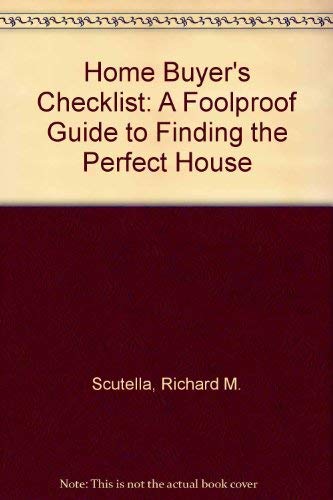 Home Buyer's Checklist: A Foolproof Guide to Finding the Perfect House

Scutella, Richard M.

Note: This is not the actual book cover